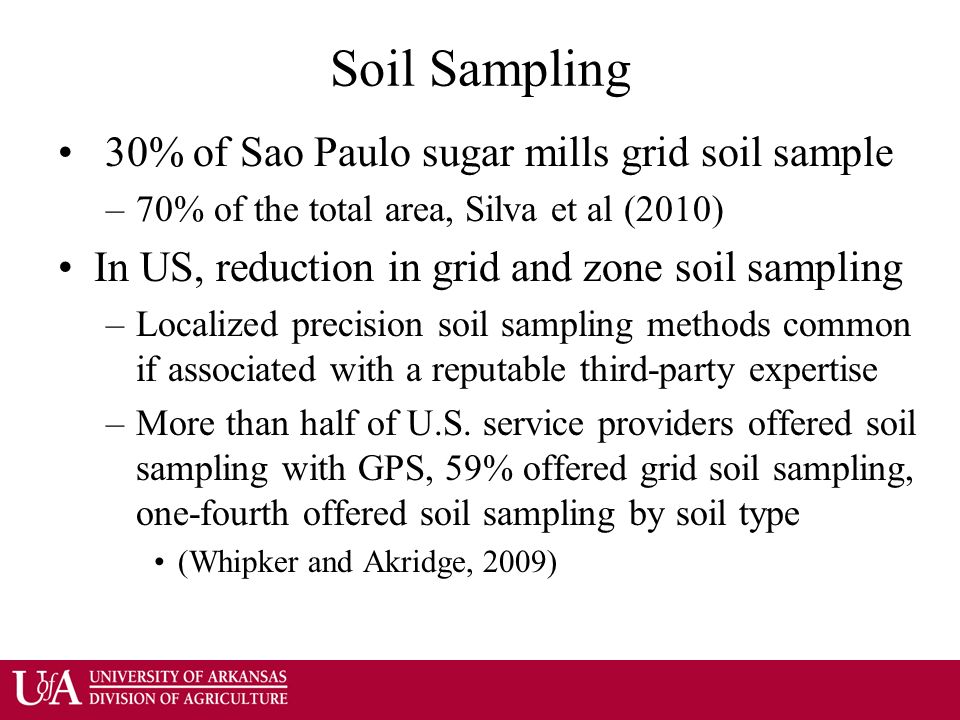 Soil Sampling

• 30% of Sao Paulo sugar mills grid soil sample
– 70% of the total area, Silva et al (2010)

• In US, reduction in grid and zone soil sampling
– Localized precision soil sampling methods common if associated with a reputable third-party expertise
– More than half of U.S. service providers offered soil sampling with GPS, 59% offered grid soil sampling, one-fourth offered soil sampling by soil type
• (Whipker and Akridge, 2009)

UofA UNIVERSITY OF ARKANSAS DIVISION OF AGRICULTURE